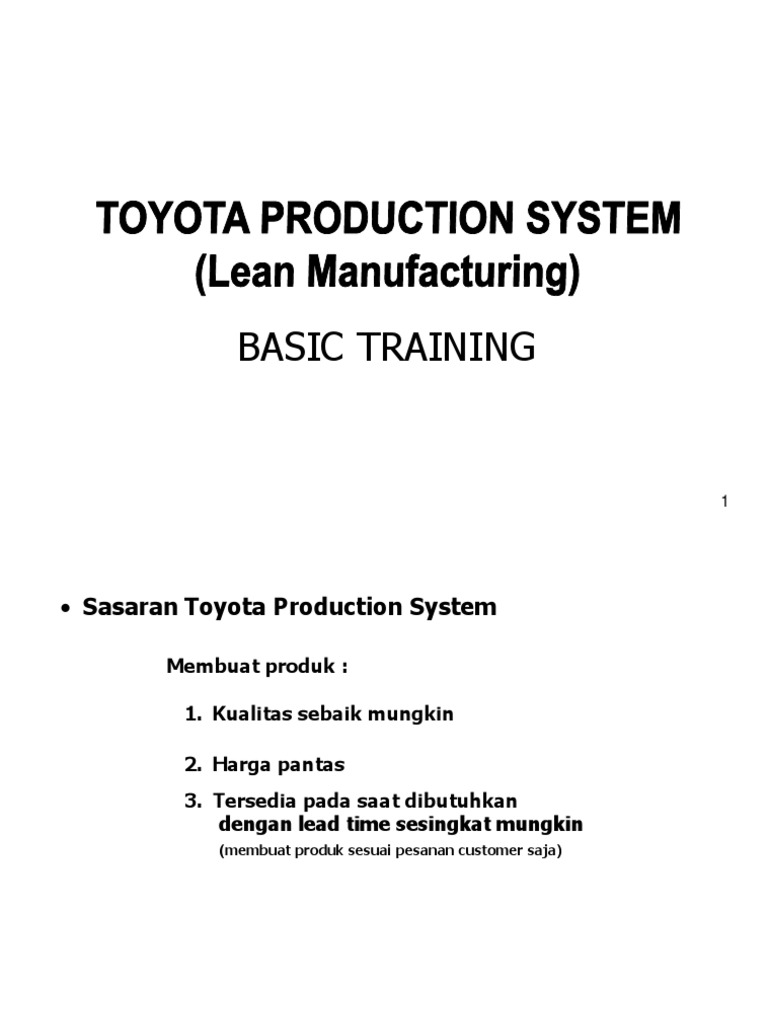 TOYOTA PRODUCTION SYSTEM
(Lean Manufacturing)

BASIC TRAINING

1

• Sasaran Toyota Production System

Membuat produk :

1. Kualitas sebaik mungkin

2. Harga pantas

3. Tersedia pada saat dibutuhkan dengan lead time sesingkat mungkin
(membuat produk sesuai pesanan customer saja)